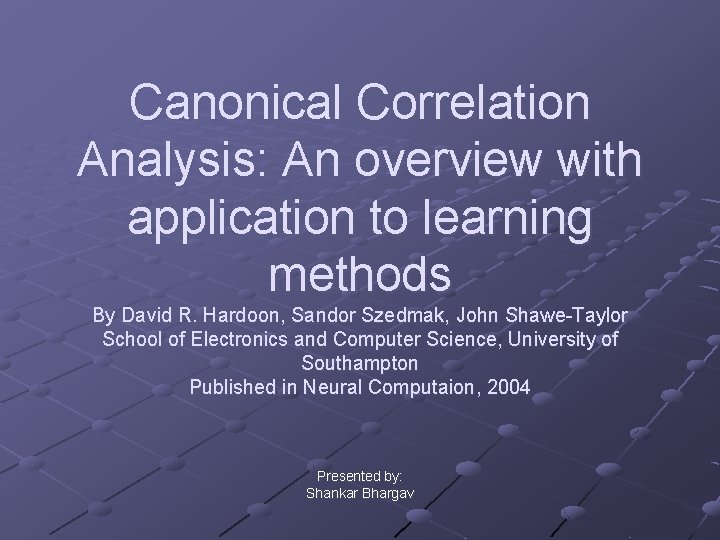 Canonical Correlation Analysis: An overview with application to learning methods

By David R. Hardoon, Sandor Szedmak, John Shawe-Taylor
School of Electronics and Computer Science, University of Southampton
Published in Neural Computaion, 2004

Presented by:
Shankar Bhargav